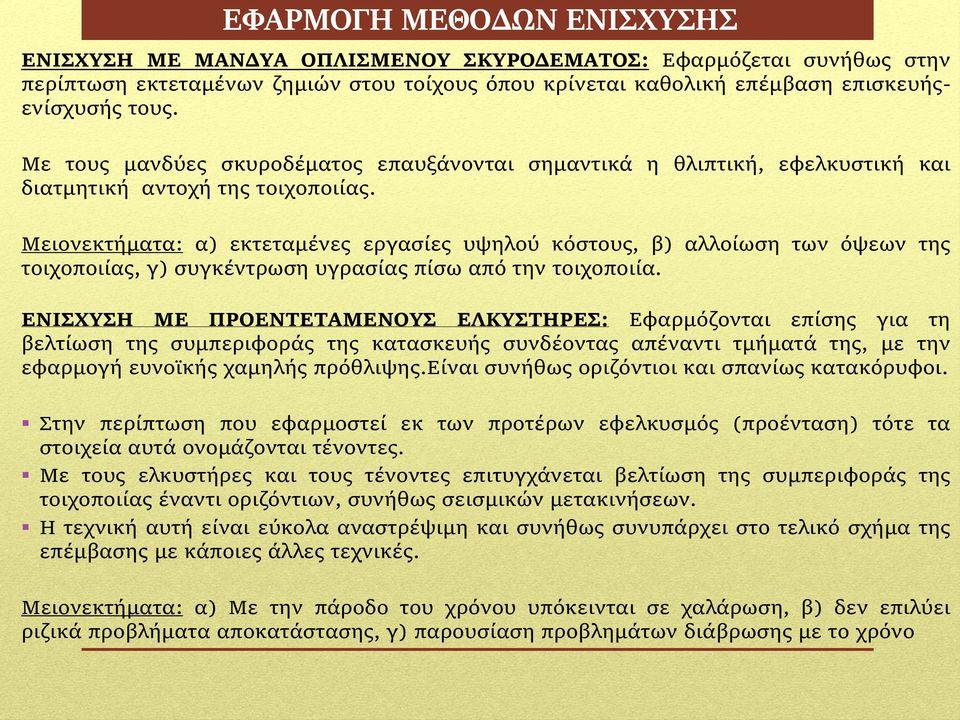 ΕΦΑΡΜΟΓΗ ΜΕΘΟΔΩΝ ΕΝΙΣΧΥΣΗΣ

ΕΝΙΣΧΥΣΗ ΜΕ ΜΑΝΔΥΑ ΟΠΛΙΣΜΕΝΟΥ ΣΚΥΡΟΔΕΜΑΤΟΣ: Εφαρμόζεται συνήθως στην περίπτωση εκτεταμένων ζημιών στου τοίχους όπου κρίνεται καθολική επέμβαση επισκευής-ενίσχυσής τους.

Με τους μανδύες σκυροδέματος επαυξάνονται σημαντικά η θλιπτική, εφελκυστική και διατμητική αντοχή της τοιχοποιίας.

Μειονεκτήματα: α) εκτεταμένες εργασίες υψηλού κόστους, β) αλλοίωση των όψεων της τοιχοποιίας, γ) συγκέντρωση υγρασίας πίσω από την τοιχοποιία.

ΕΝΙΣΧΥΣΗ ΜΕ ΠΡΟΕΝΤΕΤΑΜΕΝΟΥΣ ΕΛΚΥΣΤΗΡΕΣ: Εφαρμόζονται επίσης για τη βελτίωση της συμπεριφοράς της κατασκευής συνδέοντας απέναντι τμήματά της, με την εφαρμογή ευνοϊκής χαμηλής πρόθλιψης.Είναι συνήθως οριζόντιοι και σπανίως κατακόρυφοι.

▪ Στην περίπτωση που εφαρμοστεί εκ των προτέρων εφελκυσμός (προένταση) τότε τα στοιχεία αυτά ονομάζονται τένοντες.
▪ Με τους ελκυστήρες και τους τένοντες επιτυγχάνεται βελτίωση της συμπεριφοράς της τοιχοποιίας έναντι οριζόντιων, συνήθως σεισμικών μετακινήσεων.
▪ Η τεχνική αυτή είναι εύκολα αναστρέψιμη και συνήθως συνυπάρχει στο τελικό σχήμα της επέμβασης με κάποιες άλλες τεχνικές.

Μειονεκτήματα: α) Με την πάροδο του χρόνου υπόκεινται σε χαλάρωση, β) δεν επιλύει ριζικά προβλήματα αποκατάστασης, γ) παρουσίαση προβλημάτων διάβρωσης με το χρόνο